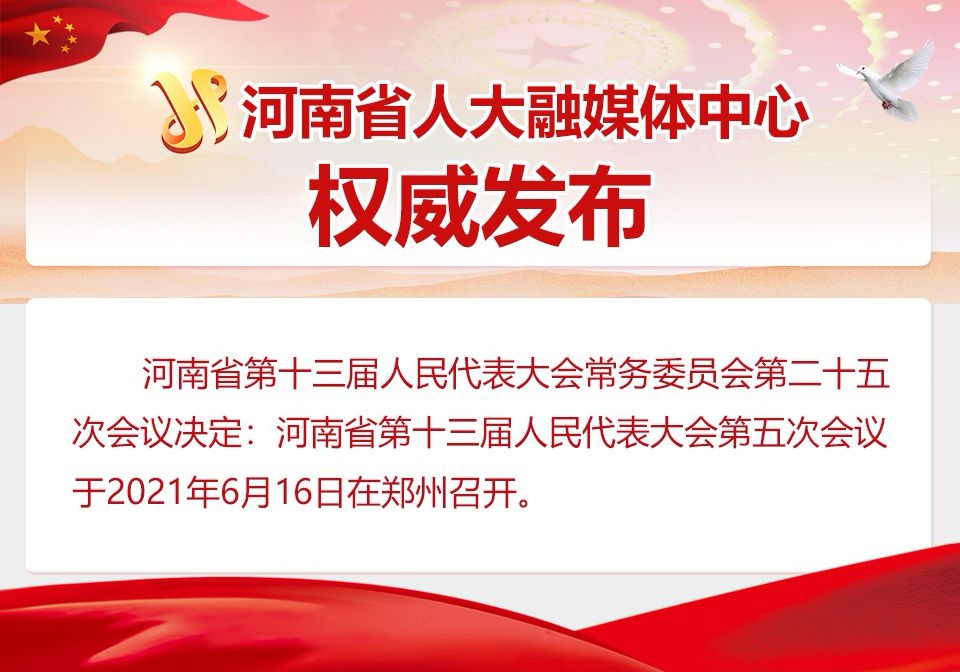 河南省人大融媒体中心

权威发布

河南省第十三届人民代表大会常务委员会第二十五次会议决定：河南省第十三届人民代表大会第五次会议于2021年6月16日在郑州召开。